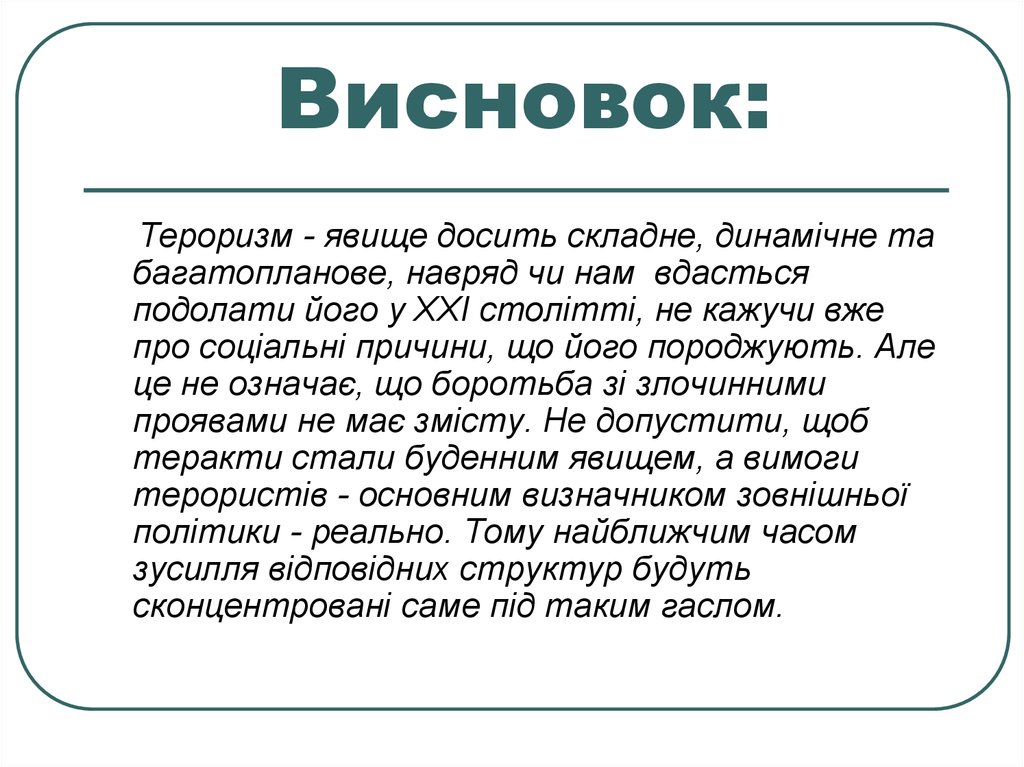 Висновок:

Тероризм - явище досить складне, динамічне та багатопланове, навряд чи нам вдасться подолати його у XXI столітті, не кажучи вже про соціальні причини, що його породжують. Але це не означає, що боротьба зі злочинними проявами не має змісту. Не допустити, щоб теракти стали буденним явищем, а вимоги терористів - основним визначником зовнішньої політики - реально. Тому найближчим часом зусилля відповідних структур будуть сконцентровані саме під таким гаслом.